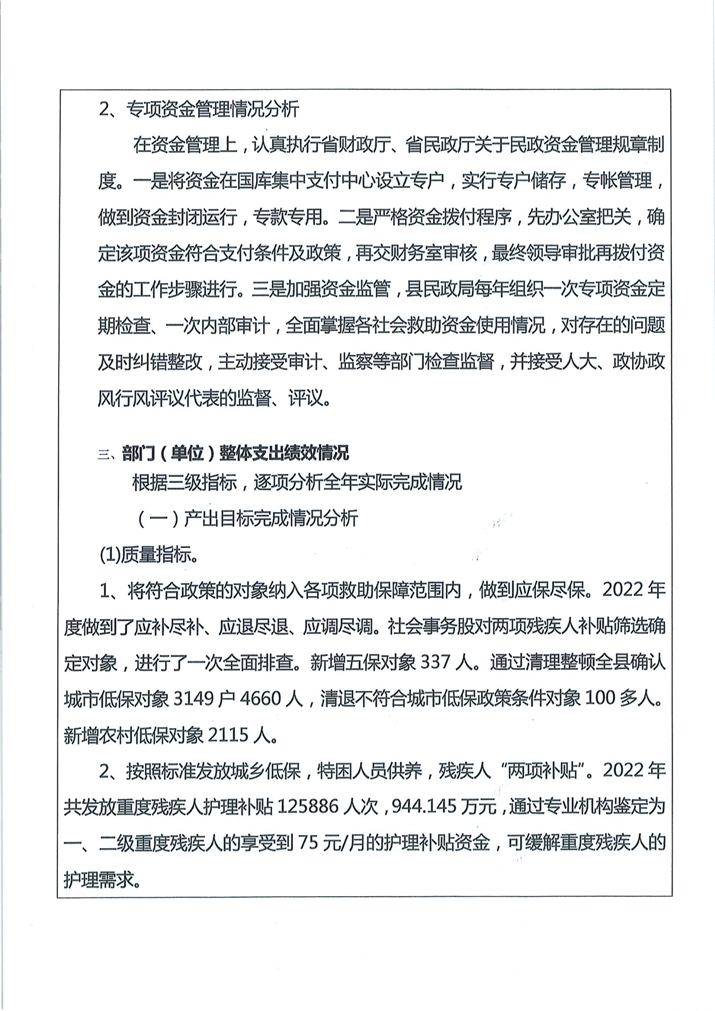 2、专项资金管理情况分析

在资金管理上，认真执行省财政厅、省民政厅关于民政资金管理规章制度。一是将资金在国库集中支付中心设立专户，实行专户储存，专帐管理，做到资金封闭运行，专款专用。二是严格资金拨付程序，先办公室把关，确定该项资金符合支付条件及政策，再交财务室审核，最终领导审批再拨付资金的工作步骤进行。三是加强资金监管，县民政局每年组织一次专项资金定期检查、一次内部审计，全面掌握各社会救助资金使用情况，对存在的问题及时纠错整改，主动接受审计、监察等部门检查监督，并接受人大、政协政风行风评议代表的监督、评议。

三、部门（单位）整体支出绩效情况

根据三级指标，逐项分析全年实际完成情况

（一）产出目标完成情况分析

(1)质量指标。

1、将符合政策的对象纳入各项救助保障范围内，做到应保尽保。2022年度做到了应补尽补、应退尽退、应调尽调。社会事务股对两项残疾人补贴筛选确定对象，进行了一次全面排查。新增五保对象337人。通过清理整顿全县确认城市低保对象3149户4660人，清退不符合城市低保政策条件对象100多人。新增农村低保对象2115人。

2、按照标准发放城乡低保，特困人员供养，残疾人“两项补贴”。2022年共发放重度残疾人护理补贴125886人次，944.145万元，通过专业机构鉴定为一、二级重度残疾人的享受到75元/月的护理补贴资金，可缓解重度残疾人的护理需求。